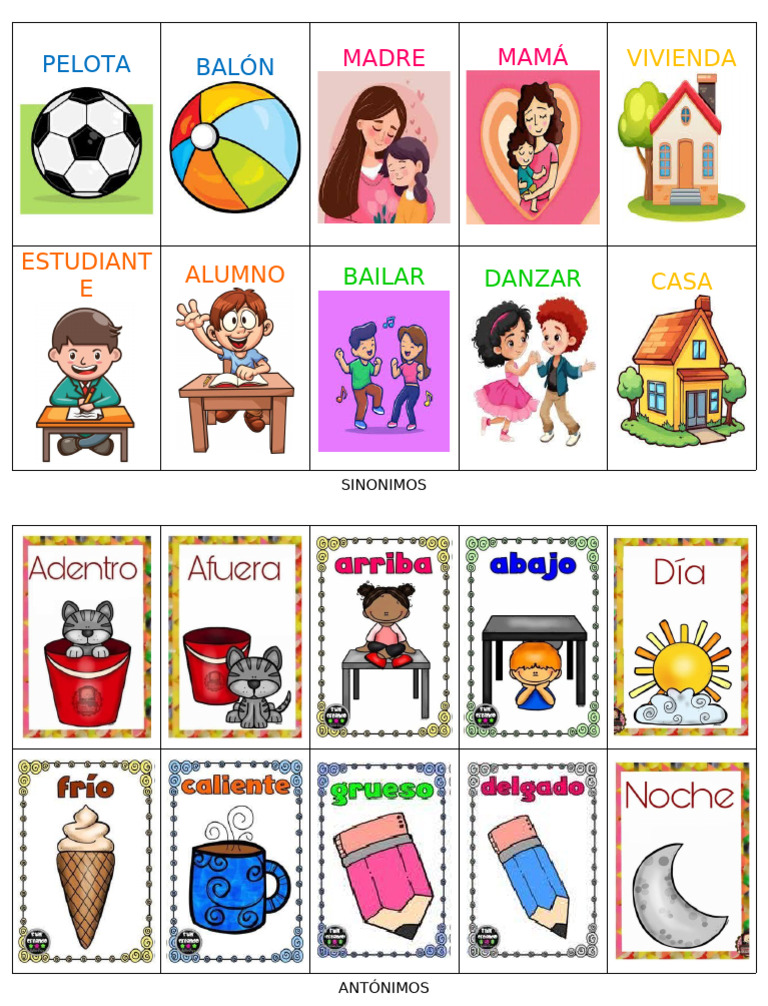 | PELOTA | BALÓN | MADRE | MAMÁ | VIVIENDA |
|---|---|---|---|---|
| ESTUDIANTE | ALUMNO | BAILAR | DANZAR | CASA |

SINONIMOS

| Adentro | Afuera | arriba | abajo | Día |
|---|---|---|---|---|
| frío | caliente | grueso | delgado | Noche |

ANTÓNIMOS